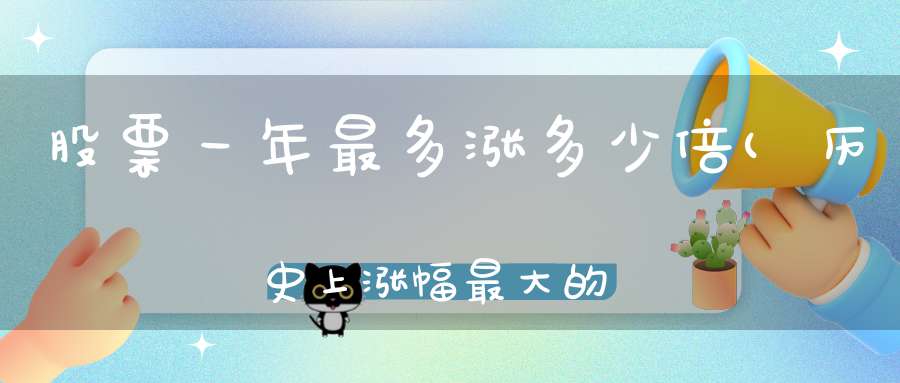 股票一年最多涨多少倍(历史上涨幅最大的